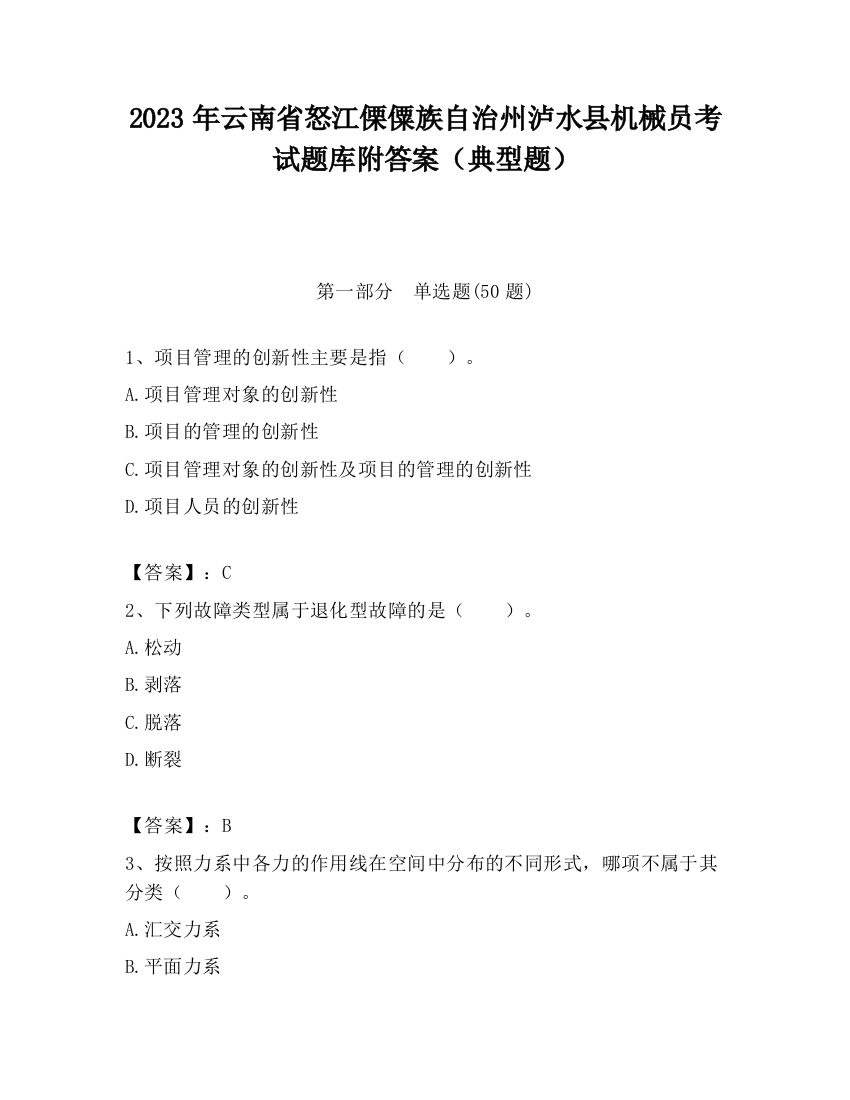 2023 年云南省怒江傈僳族自治州泸水县机械员考试题库附答案（典型题）

第一部分 单选题(50 题)

1、项目管理的创新性主要是指（ ）。

A.项目管理对象的创新性

B.项目的管理的创新性

C.项目管理对象的创新性及项目的管理的创新性

D.项目人员的创新性

【答案】：C

2、下列故障类型属于退化型故障的是（ ）。

A.松动

B.剥落

C.脱落

D.断裂

【答案】：B

3、按照力系中各力的作用线在空间中分布的不同形式，哪项不属于其分类（ ）。

A.汇交力系

B.平面力系